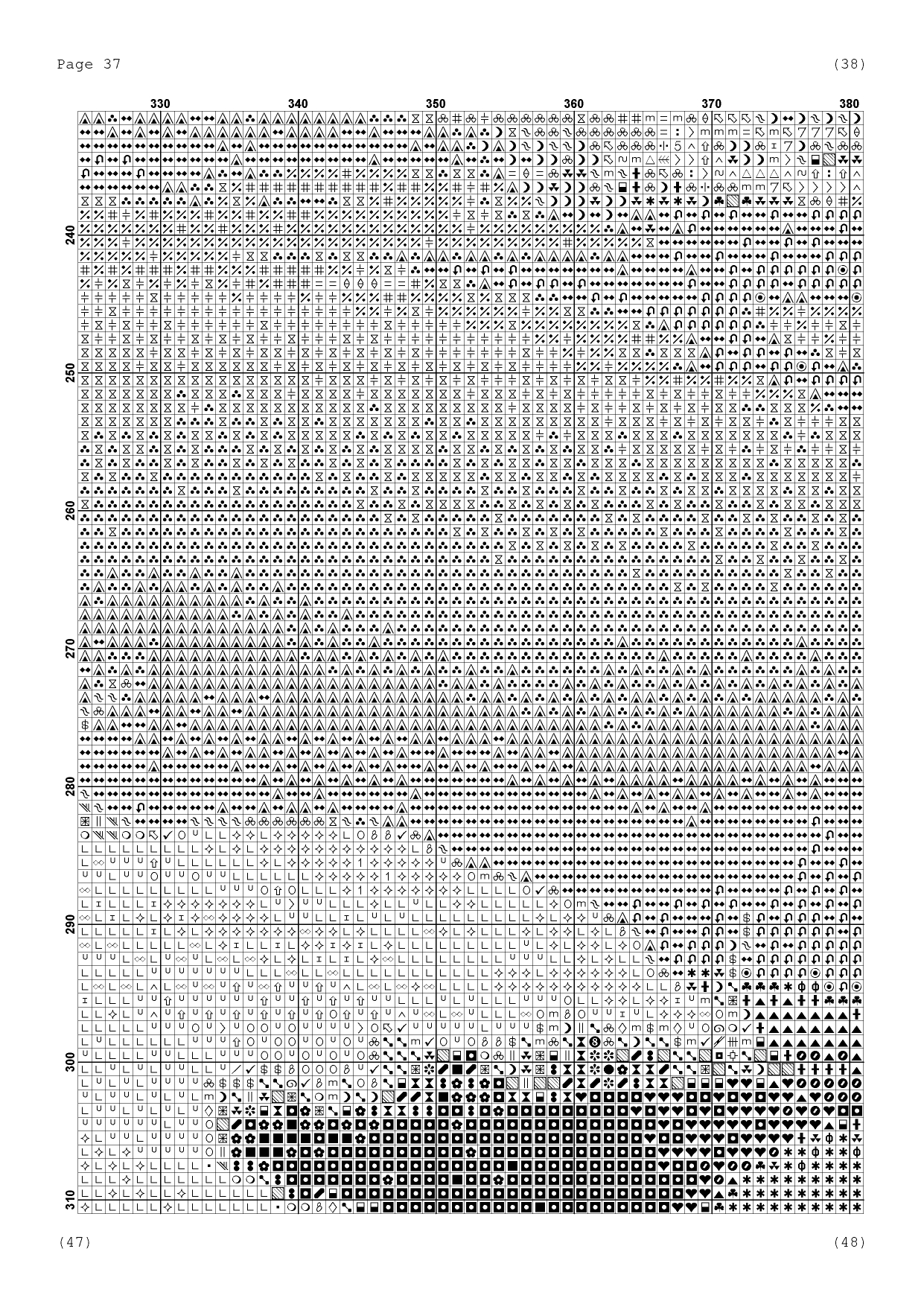 Page 37

(38)

330
340
350
360
370
380

240
250
260
270
280
290
300
310

(47)

(48)